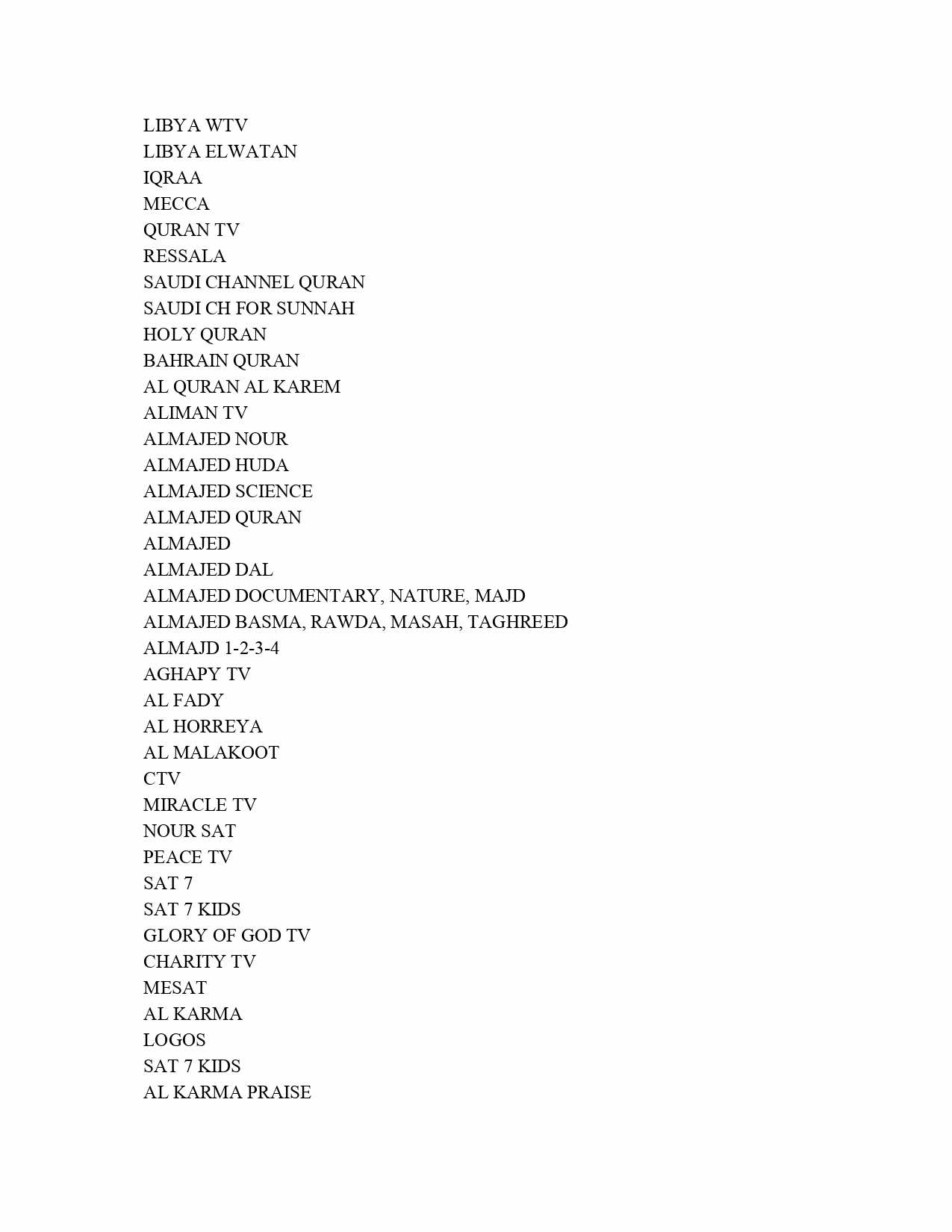 LIBYA WTV
LIBYA ELWATAN
IQRAA
MECCA
QURAN TV
RESSALA
SAUDI CHANNEL QURAN
SAUDI CH FOR SUNNAH
HOLY QURAN
BAHRAIN QURAN
AL QURAN AL KAREM
ALIMAN TV
ALMAJED NOUR
ALMAJED HUDA
ALMAJED SCIENCE
ALMAJED QURAN
ALMAJED
ALMAJED DAL
ALMAJED DOCUMENTARY, NATURE, MAJD
ALMAJED BASMA, RAWDA, MASAH, TAGHREED
ALMAJD 1-2-3-4
AGHAPY TV
AL FADY
AL HORREYA
AL MALAKOOT
CTV
MIRACLE TV
NOUR SAT
PEACE TV
SAT 7
SAT 7 KIDS
GLORY OF GOD TV
CHARITY TV
MESAT
AL KARMA
LOGOS
SAT 7 KIDS
AL KARMA PRAISE